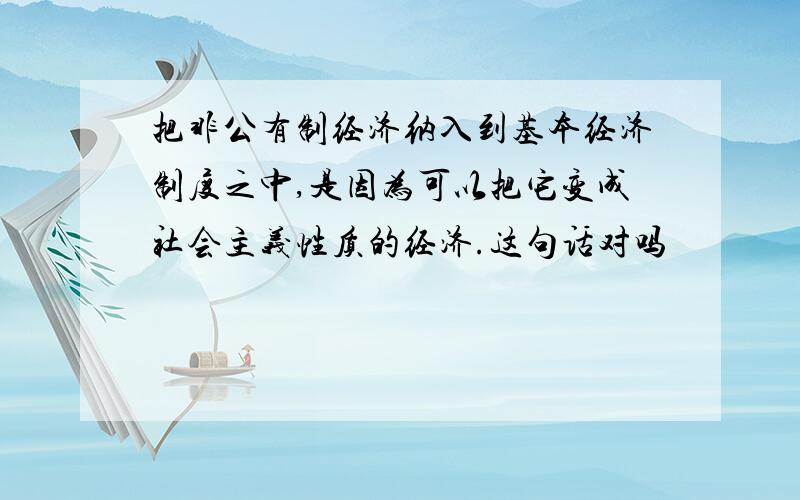 把非公有制经济纳入到基本经济制度之中,是因为可以把它变成社会主义性质的经济.这句话对吗